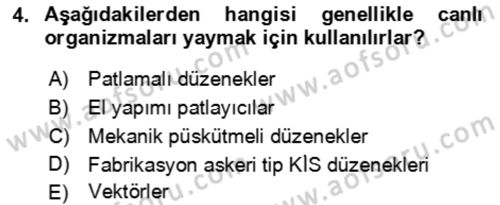 4. Aşağıdakilerden hangisi genellikle canlı organizmaları yaymak için kullanılırlar?

A) Patlamalı düzenekler
B) El yapımı patlayıcılar
C) Mekanik püskütmeli düzenekler
D) Fabrikasyon askeri tip KİS düzenekleri
E) Vektörler

www.aofsoru.com